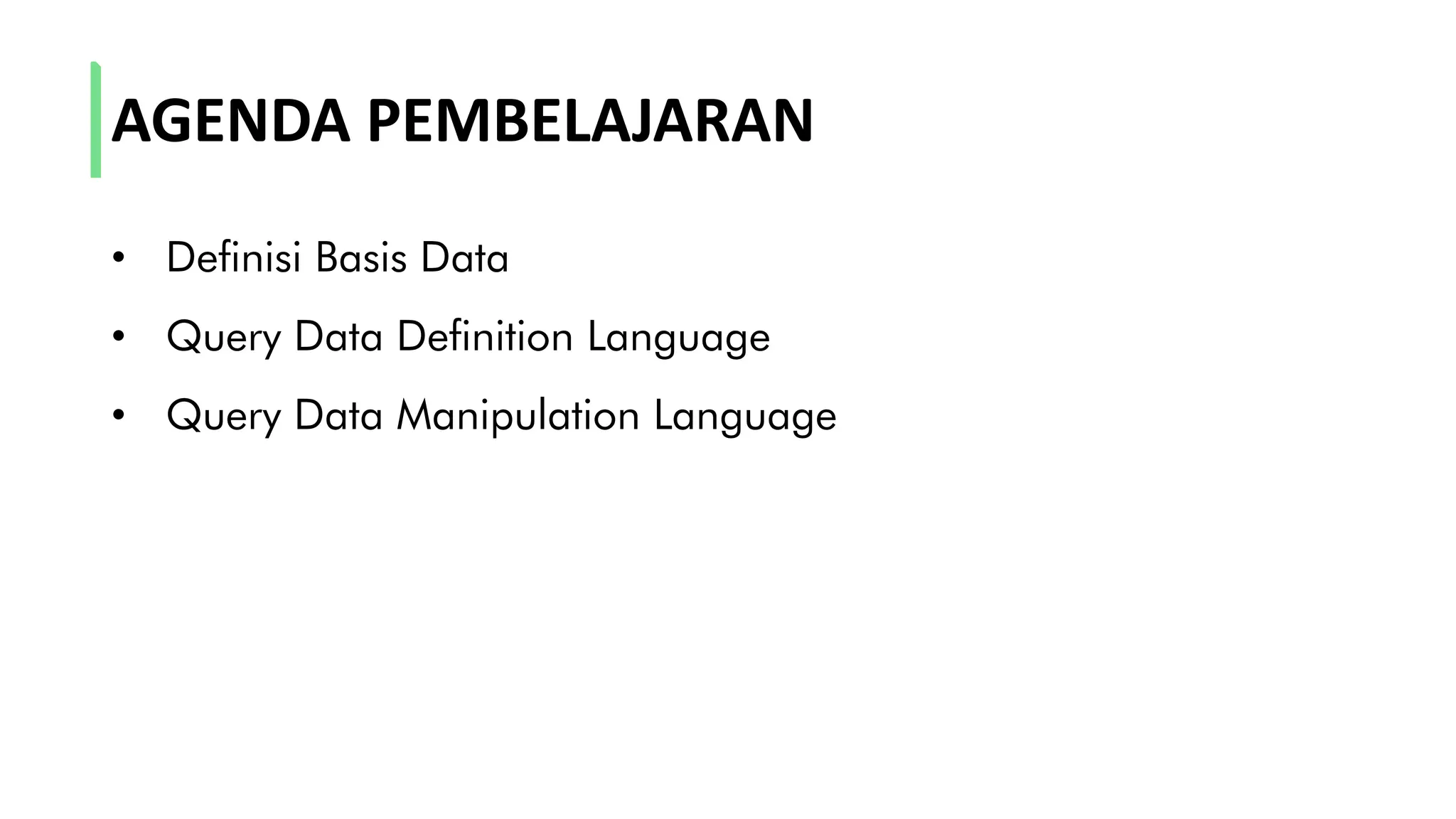 AGENDA PEMBELAJARAN

• Definisi Basis Data
• Query Data Definition Language
• Query Data Manipulation Language